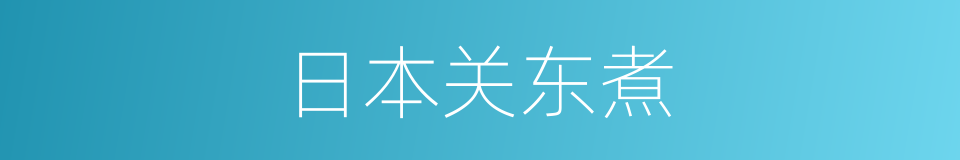 日本关东煮